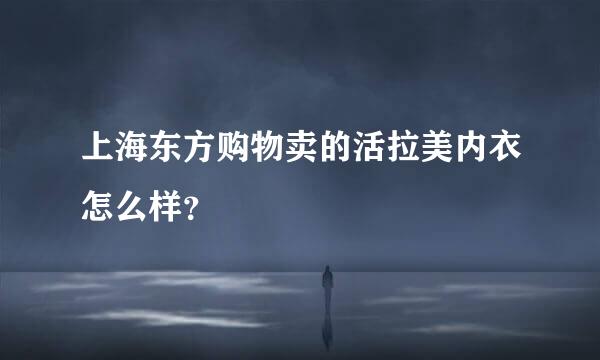 上海东方购物卖的活拉美内衣怎么样?